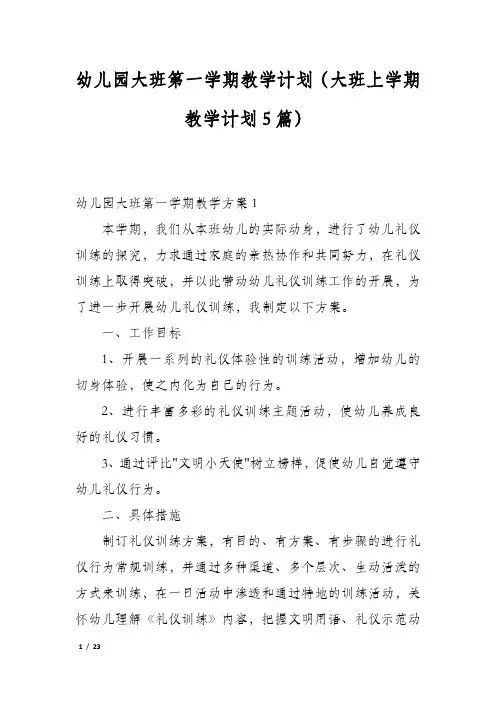 幼儿园大班第一学期教学计划（大班上学期教学计划5篇）

幼儿园大班第一学期教学方案1

本学期，我们从本班幼儿的实际动身，进行了幼儿礼仪训练的探究，力求通过家庭的亲热协作和共同努力，在礼仪训练上取得突破，并以此带动幼儿礼仪训练工作的开展，为了进一步开展幼儿礼仪训练，我制定以下方案。

一、工作目标

1、开展一系列的礼仪体验性的训练活动，增加幼儿的切身体验，使之内化为自己的行为。

2、进行丰富多彩的礼仪训练主题活动，使幼儿养成良好的礼仪习惯。

3、通过评比"文明小天使"树立榜样，促使幼儿自觉遵守幼儿礼仪行为。

二、具体措施

制订礼仪训练方案，有目的、有方案、有步骤的进行礼仪行为常规训练，并通过多种渠道、多个层次、生动活泼的方式来训练，在一日活动中渗透和通过特地的训练活动，关怀幼儿理解《礼仪训练》内容，把握文明用语、礼仪示范动

1 / 23